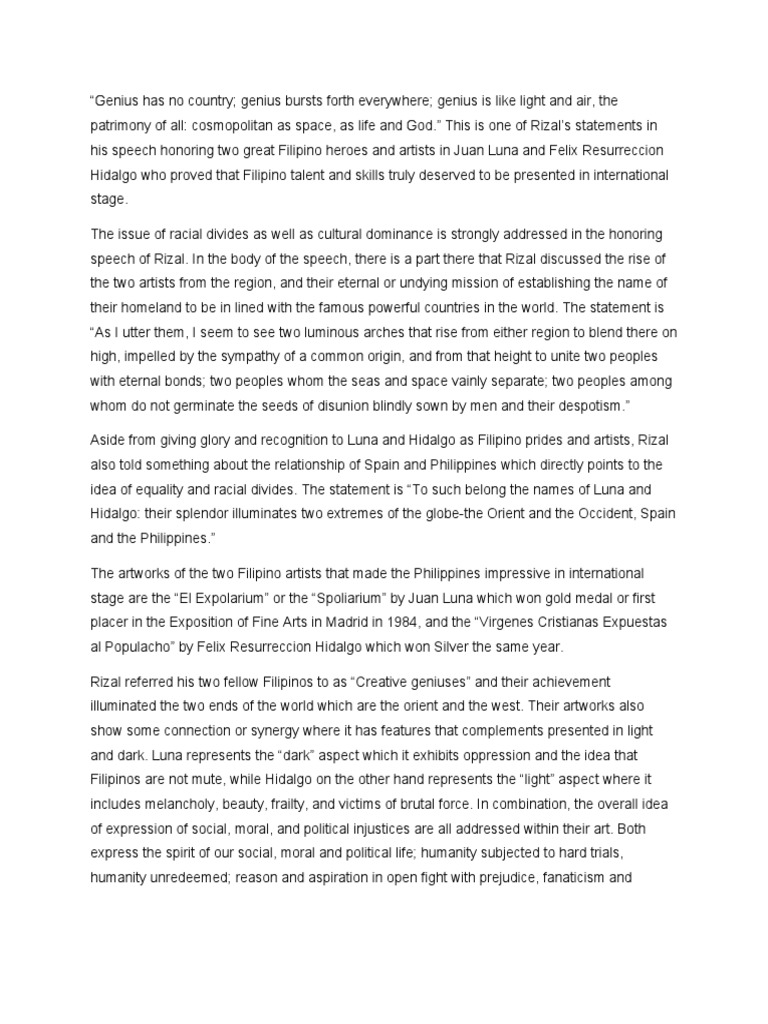 “Genius has no country; genius bursts forth everywhere; genius is like light and air, the patrimony of all: cosmopolitan as space, as life and God.” This is one of Rizal’s statements in his speech honoring two great Filipino heroes and artists in Juan Luna and Felix Resurreccion Hidalgo who proved that Filipino talent and skills truly deserved to be presented in international stage.

The issue of racial divides as well as cultural dominance is strongly addressed in the honoring speech of Rizal. In the body of the speech, there is a part there that Rizal discussed the rise of the two artists from the region, and their eternal or undying mission of establishing the name of their homeland to be in lined with the famous powerful countries in the world. The statement is “As I utter them, I seem to see two luminous arches that rise from either region to blend there on high, impelled by the sympathy of a common origin, and from that height to unite two peoples with eternal bonds; two peoples whom the seas and space vainly separate; two peoples among whom do not germinate the seeds of disunion blindly sown by men and their despotism.”

Aside from giving glory and recognition to Luna and Hidalgo as Filipino prides and artists, Rizal also told something about the relationship of Spain and Philippines which directly points to the idea of equality and racial divides. The statement is “To such belong the names of Luna and Hidalgo: their splendor illuminates two extremes of the globe-the Orient and the Occident, Spain and the Philippines.”

The artworks of the two Filipino artists that made the Philippines impressive in international stage are the “El Expolarium” or the “Spoliarium” by Juan Luna which won gold medal or first placer in the Exposition of Fine Arts in Madrid in 1984, and the “Virgenes Cristianas Expuestas al Populacho” by Felix Resurreccion Hidalgo which won Silver the same year.

Rizal referred his two fellow Filipinos to as “Creative geniuses” and their achievement illuminated the two ends of the world which are the orient and the west. Their artworks also show some connection or synergy where it has features that complements presented in light and dark. Luna represents the “dark” aspect which it exhibits oppression and the idea that Filipinos are not mute, while Hidalgo on the other hand represents the “light” aspect where it includes melancholy, beauty, frailty, and victims of brutal force. In combination, the overall idea of expression of social, moral, and political injustices are all addressed within their art. Both express the spirit of our social, moral and political life; humanity subjected to hard trials, humanity unredeemed; reason and aspiration in open fight with prejudice, fanaticism and